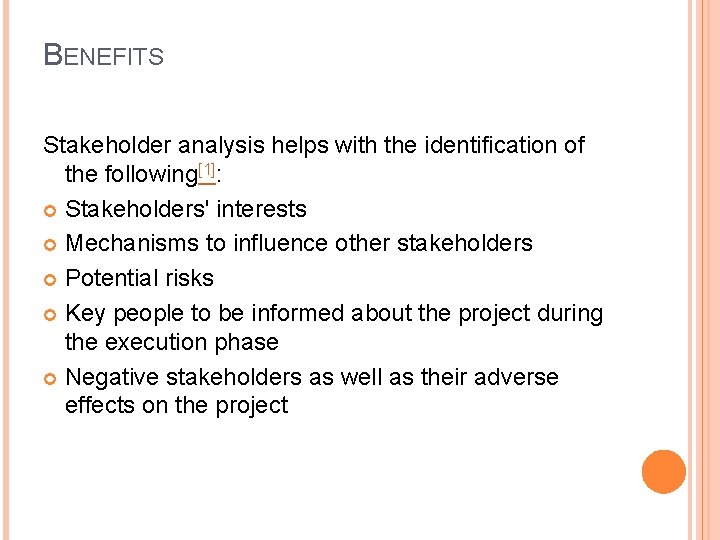 BENEFITS

Stakeholder analysis helps with the identification of the following$^{[1]}$:

• Stakeholders' interests
• Mechanisms to influence other stakeholders
• Potential risks
• Key people to be informed about the project during the execution phase
• Negative stakeholders as well as their adverse effects on the project